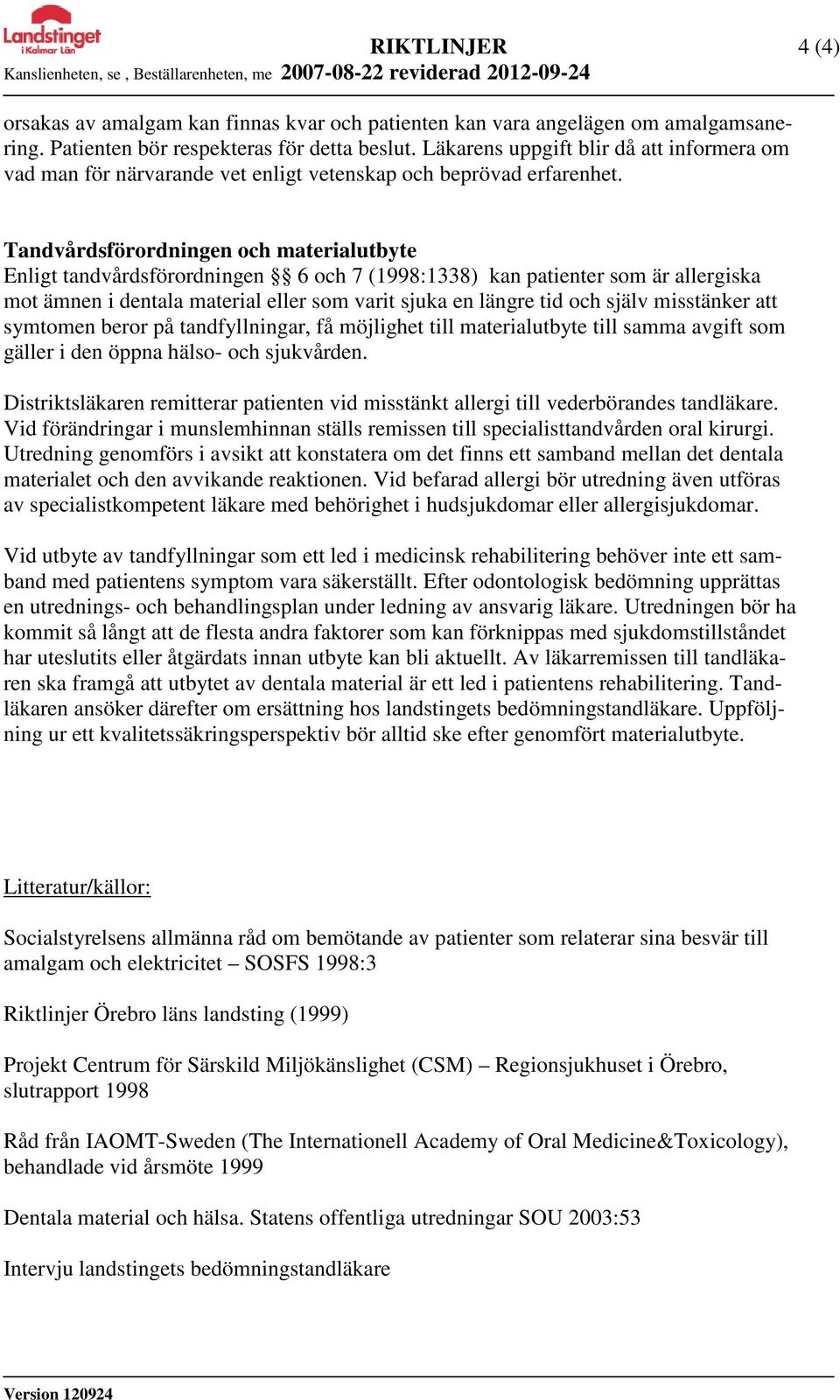 Landstinget i Kalmar Län

RIKTLINJER

4 (4)

Kanslienheten, se , Beställarenheten, me 2007-08-22 reviderad 2012-09-24

orsakas av amalgam kan finnas kvar och patienten kan vara angelägen om amalgamsanering. Patienten bör respekteras för detta beslut. Läkarens uppgift blir då att informera om vad man för närvarande vet enligt vetenskap och beprövad erfarenhet.

Tandvårdsförordningen och materialutbyte
Enligt tandvårdsförordningen §§ 6 och 7 (1998:1338) kan patienter som är allergiska mot ämnen i dentala material eller som varit sjuka en längre tid och själv misstänker att symtomen beror på tandfyllningar, få möjlighet till materialutbyte till samma avgift som gäller i den öppna hälso- och sjukvården.

Distriktsläkaren remitterar patienten vid misstänkt allergi till vederbörandes tandläkare. Vid förändringar i munslemhinnan ställs remissen till specialisttandvården oral kirurgi. Utredning genomförs i avsikt att konstatera om det finns ett samband mellan det dentala materialet och den avvikande reaktionen. Vid befarad allergi bör utredning även utföras av specialistkompetent läkare med behörighet i hudsjukdomar eller allergisjukdomar.

Vid utbyte av tandfyllningar som ett led i medicinsk rehabilitering behöver inte ett samband med patientens symptom vara säkerställt. Efter odontologisk bedömning upprättas en utrednings- och behandlingsplan under ledning av ansvarig läkare. Utredningen bör ha kommit så långt att de flesta andra faktorer som kan förknippas med sjukdomstillståndet har uteslutits eller åtgärdats innan utbyte kan bli aktuellt. Av läkarremissen till tandläkaren ska framgå att utbytet av dentala material är ett led i patientens rehabilitering. Tandläkaren ansöker därefter om ersättning hos landstingets bedömningstandläkare. Uppföljning ur ett kvalitetssäkringsperspektiv bör alltid ske efter genomfört materialutbyte.

Litteratur/källor:

Socialstyrelsens allmänna råd om bemötande av patienter som relaterar sina besvär till amalgam och elektricitet – SOSFS 1998:3

Riktlinjer Örebro läns landsting (1999)

Projekt Centrum för Särskild Miljökänslighet (CSM) – Regionsjukhuset i Örebro, slutrapport 1998

Råd från IAOMT-Sweden (The Internationell Academy of Oral Medicine&Toxicology), behandlade vid årsmöte 1999

Dentala material och hälsa. Statens offentliga utredningar SOU 2003:53

Intervju landstingets bedömningstandläkare

Version 120924